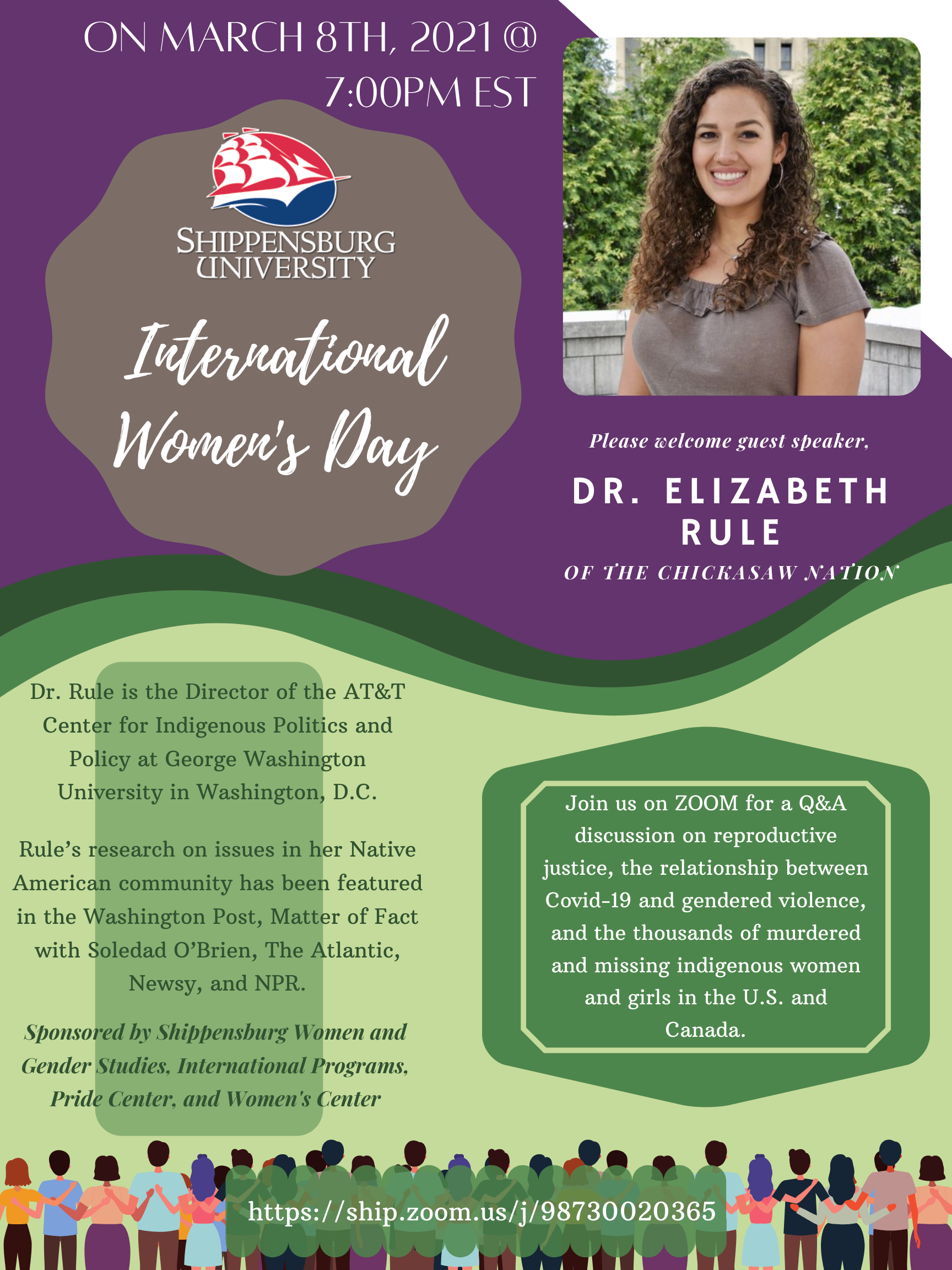 ON MARCH 8TH, 2021 @ 7:00PM EST

SHIPPENSBURG UNIVERSITY

International Women's Day

Please welcome guest speaker,

DR. ELIZABETH RULE

OF THE CHICKASAW NATION

Dr. Rule is the Director of the AT&T Center for Indigenous Politics and Policy at George Washington University in Washington, D.C.

Rule's research on issues in her Native American community has been featured in the Washington Post, Matter of Fact with Soledad O'Brien, The Atlantic, Newsy, and NPR.

Sponsored by Shippensburg Women and Gender Studies, International Programs, Pride Center, and Women's Center

Join us on ZOOM for a Q&A discussion on reproductive justice, the relationship between Covid-19 and gendered violence, and the thousands of murdered and missing indigenous women and girls in the U.S. and Canada.

https://ship.zoom.us/j/98730020365